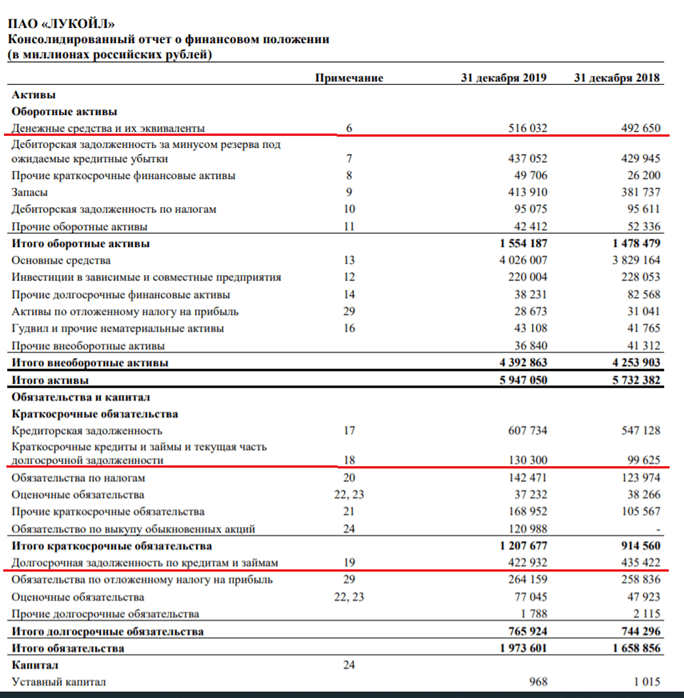 ПАО «ЛУКОЙЛ»
Консолидированный отчет о финансовом положении
(в миллионах российских рублей)

| | Примечание | 31 декабря 2019 | 31 декабря 2018 |
|---|---|---|---|
| Активы | | | |
| Оборотные активы | | | |
| Денежные средства и их эквиваленты | 6 | 516 032 | 492 650 |
| Дебиторская задолженность за минусом резерва под ожидаемые кредитные убытки | 7 | 437 052 | 429 945 |
| Прочие краткосрочные финансовые активы | 8 | 49 706 | 26 200 |
| Запасы | 9 | 413 910 | 381 737 |
| Дебиторская задолженность по налогам | 10 | 95 075 | 95 611 |
| Прочие оборотные активы | 11 | 42 412 | 52 336 |
| Итого оборотные активы | | 1 554 187 | 1 478 479 |
| Основные средства | 13 | 4 026 007 | 3 829 164 |
| Инвестиции в зависимые и совместные предприятия | 12 | 220 004 | 228 053 |
| Прочие долгосрочные финансовые активы | 14 | 38 231 | 82 568 |
| Активы по отложенному налогу на прибыль | 29 | 28 673 | 31 041 |
| Гудвил и прочие нематериальные активы | 16 | 43 108 | 41 765 |
| Прочие внеоборотные активы | | 36 840 | 41 312 |
| Итого внеоборотные активы | | 4 392 863 | 4 253 903 |
| Итого активы | | 5 947 050 | 5 732 382 |
| Обязательства и капитал | | | |
| Краткосрочные обязательства | | | |
| Кредиторская задолженность | 17 | 607 734 | 547 128 |
| Краткосрочные кредиты и займы и текущая часть долгосрочной задолженности | 18 | 130 300 | 99 625 |
| Обязательства по налогам | 20 | 142 471 | 123 974 |
| Оценочные обязательства | 22, 23 | 37 232 | 38 266 |
| Прочие краткосрочные обязательства | 21 | 168 952 | 105 567 |
| Обязательство по выкупу обыкновенных акций | 24 | 120 988 | - |
| Итого краткосрочные обязательства | | 1 207 677 | 914 560 |
| Долгосрочная задолженность по кредитам и займам | 19 | 422 932 | 435 422 |
| Обязательства по отложенному налогу на прибыль | 29 | 264 159 | 258 836 |
| Оценочные обязательства | 22, 23 | 77 045 | 47 923 |
| Прочие долгосрочные обязательства | | 1 788 | 2 115 |
| Итого долгосрочные обязательства | | 765 924 | 744 296 |
| Итого обязательства | | 1 973 601 | 1 658 856 |
| Капитал | 24 | | |
| Уставный капитал | | 968 | 1 015 |